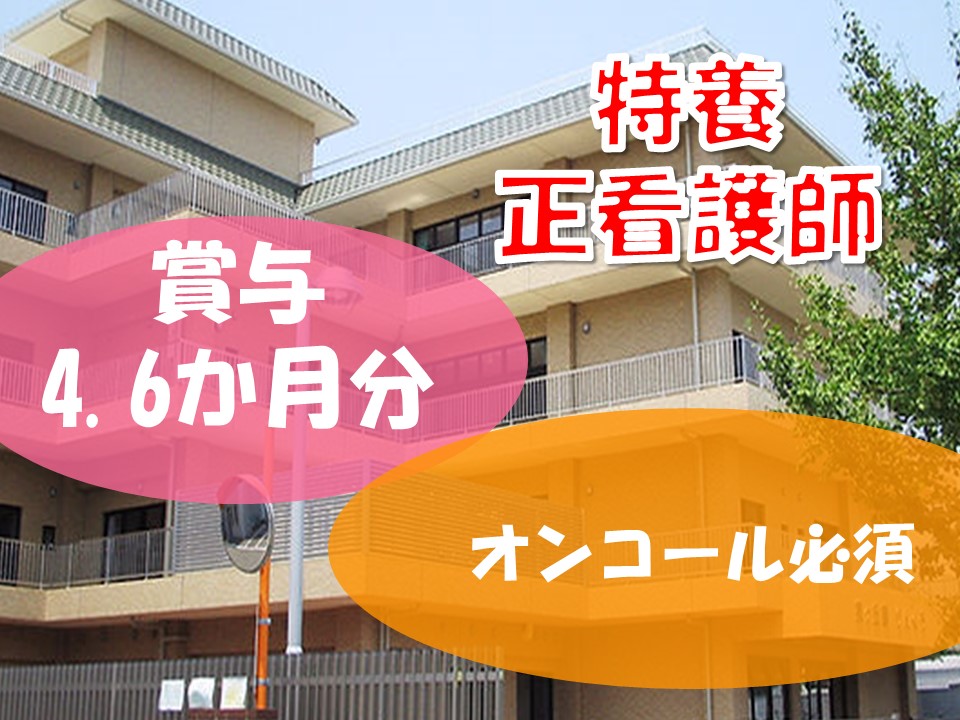 特養
正看護師

賞与
4.6か月分

オンコール必須